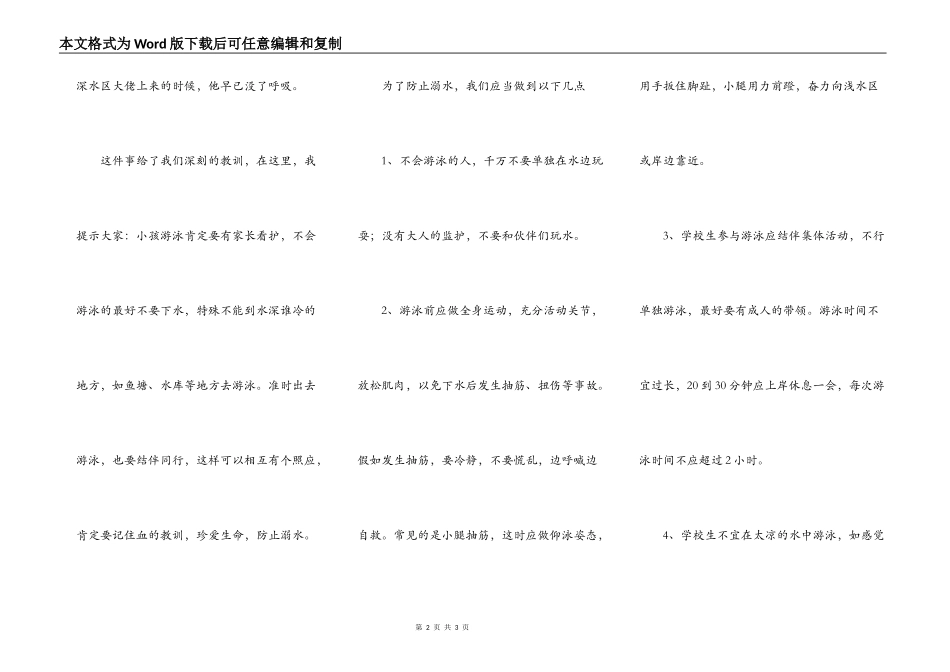 本文格式为Word版下载后可任意编辑和复制

深水区大佬上来的时候，他早已没了呼吸。

这件事给了我们深刻的教训，在这里，我提示大家：小孩游泳肯定要有家长看护，不会游泳的最好不要下水，特殊不能到水深谁冷的地方，如鱼塘、水库等地方去游泳。准时出去游泳，也要结伴同行，这样可以相互有个照应，肯定要记住血的教训，珍爱生命，防止溺水。

为了防止溺水，我们应当做到以下几点

1、不会游泳的人，千万不要单独在水边玩耍；没有大人的监护，不要和伙伴们玩水。

2、游泳前应做全身运动，充分活动关节，放松肌肉，以免下水后发生抽筋、扭伤等事故。假如发生抽筋，要冷静，不要慌乱，边呼喊边自救。常见的是小腿抽筋，这时应做仰泳姿态，用手扳住脚趾，小腿用力前蹬，奋力向浅水区或岸边靠近。

3、学校生参与游泳应结伴集体活动，不行单独游泳，最好要有成人的带领。游泳时间不宜过长，20到30分钟应上岸休息一会，每次游泳时间不应超过2小时。

4、学校生不宜在太凉的水中游泳，如感觉

第 2 页 共 3 页